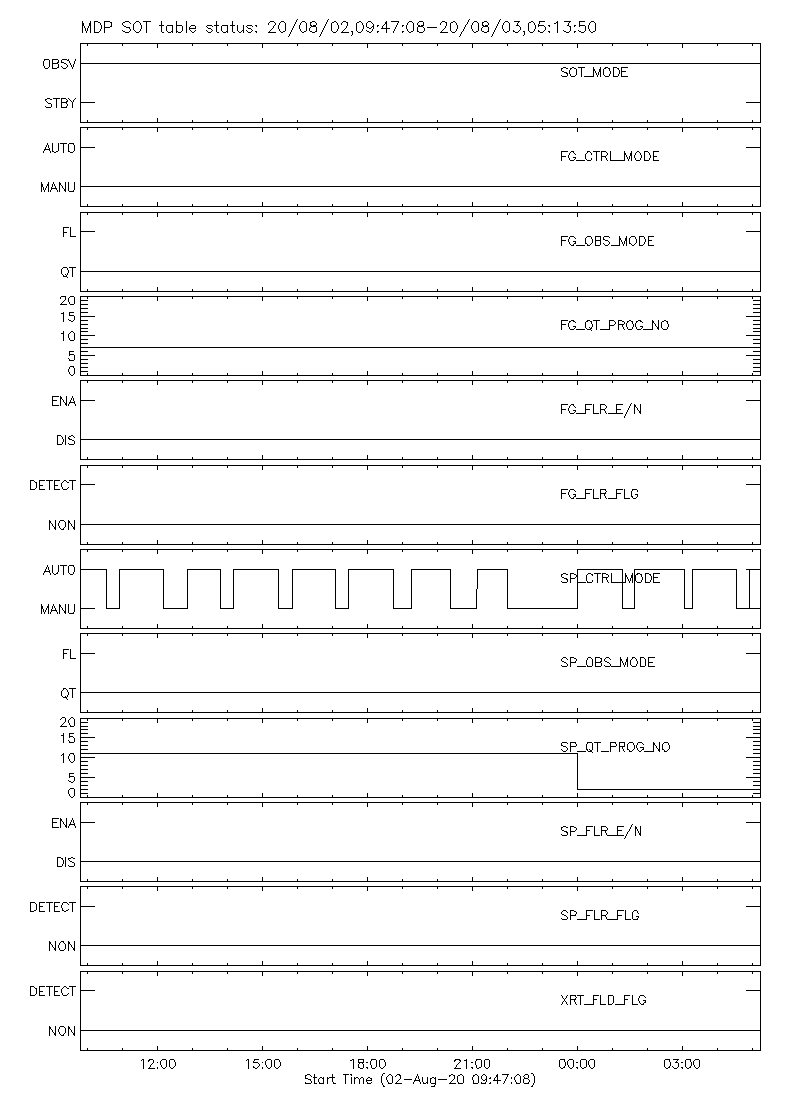 MDP SOT table status: 20/08/02,09:47:08-20/08/03,05:13:50

OBSV
STBY
SOT_MODE

AUTO
MANU
FG_CTRL_MODE

FL
QT
FG_OBS_MODE

20
15
10
5
0
FG_QT_PROG_NO

ENA
DIS
FG_FLR_E/N

DETECT
NON
FG_FLR_FLG

AUTO
MANU
SP_CTRL_MODE

FL
QT
SP_OBS_MODE

20
15
10
5
0
SP_QT_PROG_NO

ENA
DIS
SP_FLR_E/N

DETECT
NON
SP_FLR_FLG

DETECT
NON
XRT_FLD_FLG

12:00
15:00
18:00
21:00
00:00
03:00
Start Time (02-Aug-20 09:47:08)